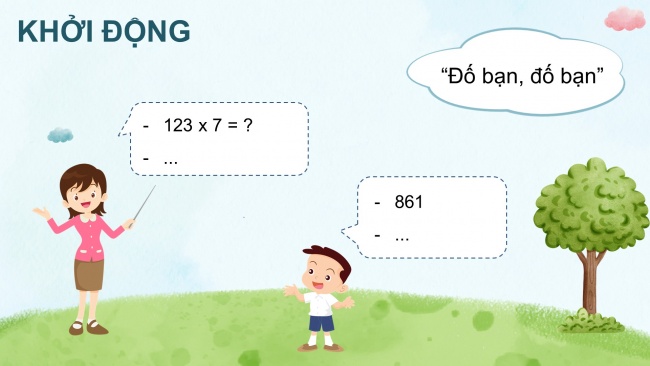 KHỞI ĐỘNG

“Đố bạn, đố bạn”

- 123 x 7 = ?
- ...

- 861
- ...